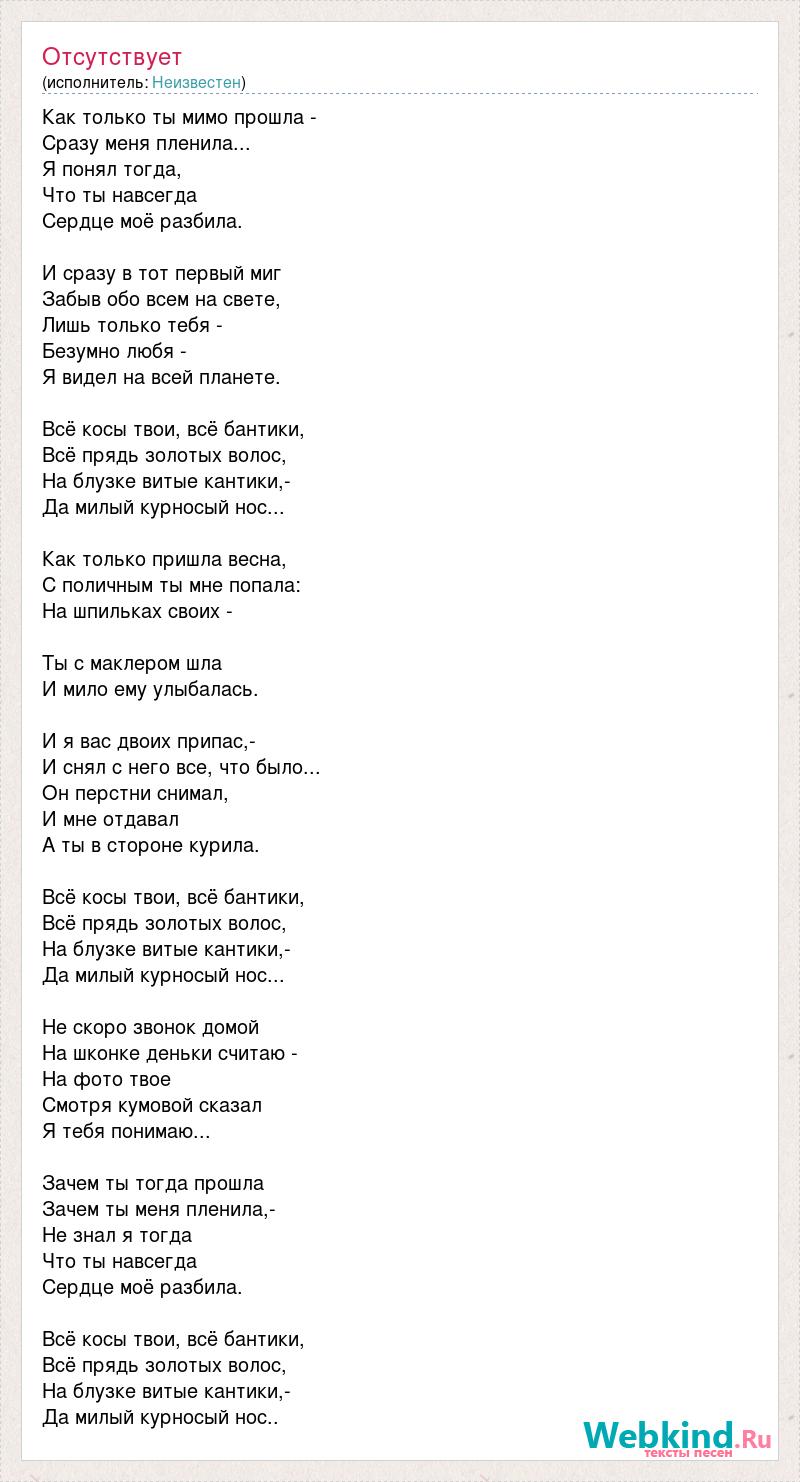 Отсутствует
(исполнитель: Неизвестен)

Как только ты мимо прошла -
Сразу меня пленила...
Я понял тогда,
Что ты навсегда
Сердце моё разбила.

И сразу в тот первый миг
Забыв обо всем на свете,
Лишь только тебя -
Безумно любя -
Я видел на всей планете.

Всё косы твои, всё бантики,
Всё прядь золотых волос,
На блузке витые кантики,-
Да милый курносый нос...

Как только пришла весна,
С поличным ты мне попала:
На шпильках своих -

Ты с маклером шла
И мило ему улыбалась.

И я вас двоих припас,-
И снял с него все, что было...
Он перстни снимал,
И мне отдавал
А ты в стороне курила.

Всё косы твои, всё бантики,
Всё прядь золотых волос,
На блузке витые кантики,-
Да милый курносый нос...

Не скоро звонок домой
На шконке деньки считаю -
На фото твое
Смотря кумовой сказал
Я тебя понимаю...

Зачем ты тогда прошла
Зачем ты меня пленила,-
Не знал я тогда
Что ты навсегда
Сердце моё разбила.

Всё косы твои, всё бантики,
Всё прядь золотых волос,
На блузке витые кантики,-
Да милый курносый нос..

Webkind.Ru
тексты песен